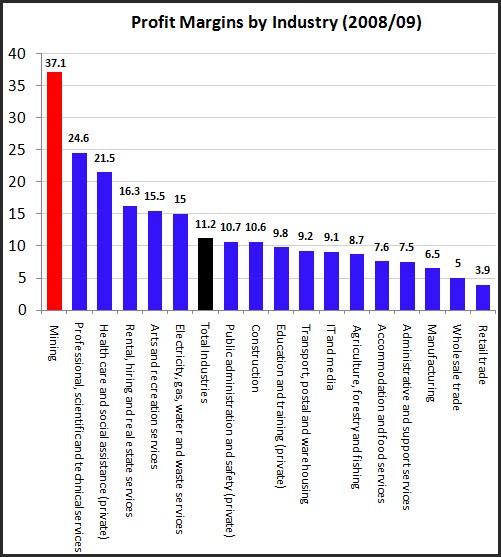 Profit Margins by Industry (2008/09)

40
35
30
25
20
15
10
5
0

37.1
24.6
21.5
16.3
15.5
15
11.2
10.7
10.6
9.8
9.2
9.1
8.7
7.6
7.5
6.5
5
3.9

Mining
Professional, scientific and technical services
Health care and social assistance (private)
Rental, hiring and real estate services
Arts and recreation services
Electricity, gas, water and waste services
Total Industries
Public administration and safety (private)
Construction
Education and training (private)
Transport, postal and warehousing
IT and media
Agriculture, forestry and fishing
Accommodation and food services
Administrative and support services
Manufacturing
Wholesale trade
Retail trade